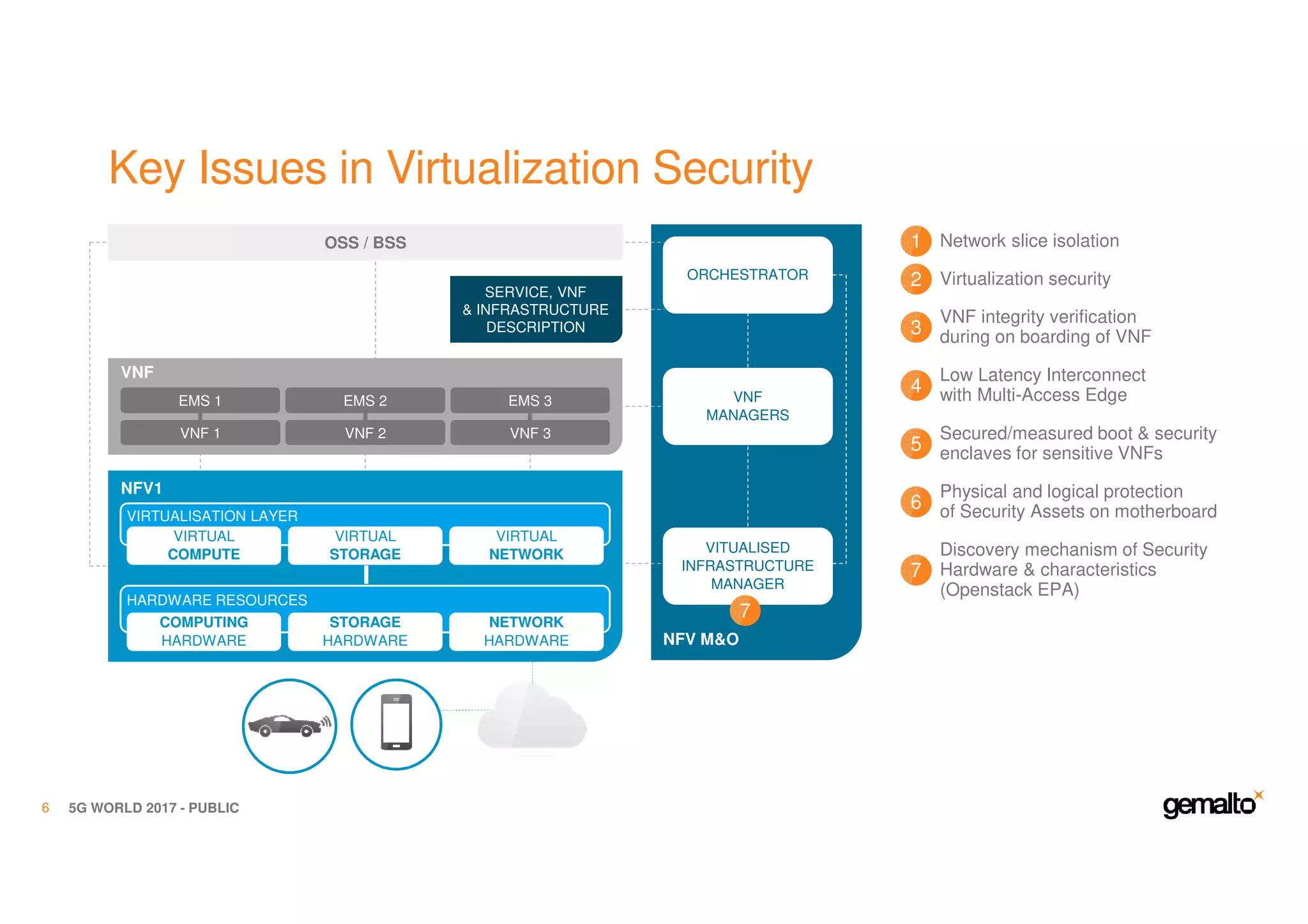 Key Issues in Virtualization Security

OSS / BSS

SERVICE, VNF & INFRASTRUCTURE DESCRIPTION

VNF

EMS 1
EMS 2
EMS 3
VNF 1
VNF 2
VNF 3

NFV1

VIRTUALISATION LAYER

VIRTUAL COMPUTE
VIRTUAL STORAGE
VIRTUAL NETWORK

HARDWARE RESOURCES

COMPUTING HARDWARE
STORAGE HARDWARE
NETWORK HARDWARE

ORCHESTRATOR

VNF MANAGERS

VITUALISED INFRASTRUCTURE MANAGER

7

NFV M&O

1 Network slice isolation

2 Virtualization security

3 VNF integrity verification during on boarding of VNF

4 Low Latency Interconnect with Multi-Access Edge

5 Secured/measured boot & security enclaves for sensitive VNFs

6 Physical and logical protection of Security Assets on motherboard

7 Discovery mechanism of Security Hardware & characteristics (Openstack EPA)

6 5G WORLD 2017 - PUBLIC

gemalto